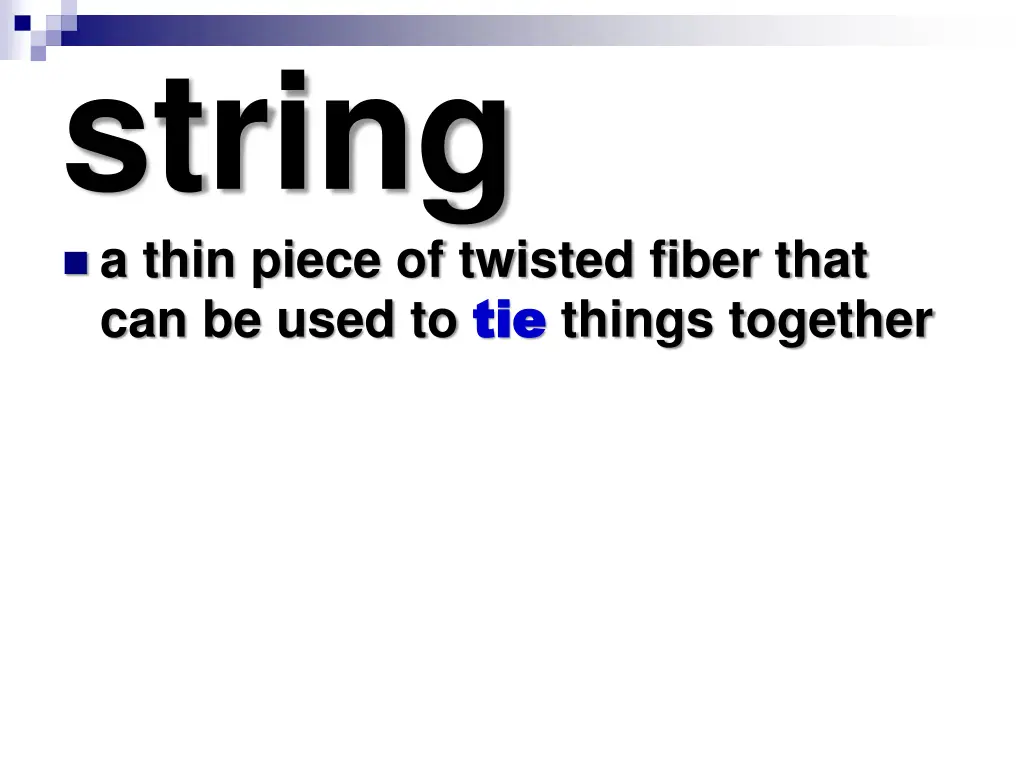 string

a thin piece of twisted fiber that can be used to tie things together